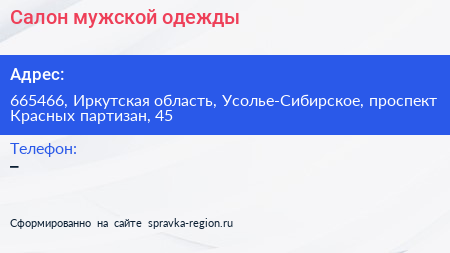 Салон мужской одежды

Адрес:

665466, Иркутская область, Усолье-Сибирское, проспект Красных партизан, 45

Телефон:

–

Сформированно на сайте spravka-region.ru